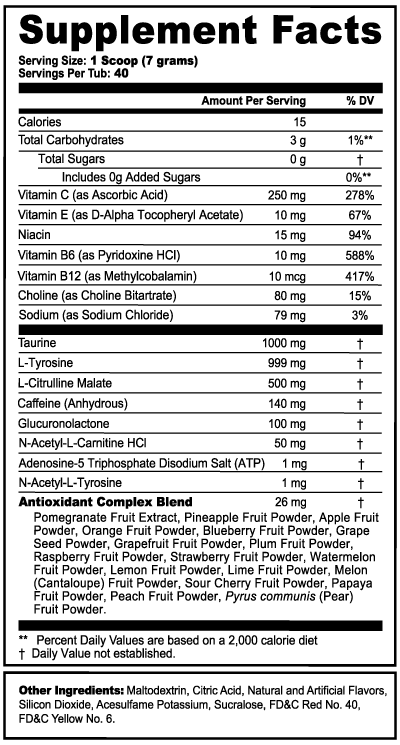 Supplement Facts
Serving Size: 1 Scoop (7 grams)
Servings Per Tub: 40

| | Amount Per Serving | % DV |
|---|---|---|
| Calories | 15 | |
| Total Carbohydrates | 3 g | 1%** |
| Total Sugars | 0 g | † |
| Includes 0g Added Sugars | | 0%** |
| Vitamin C (as Ascorbic Acid) | 250 mg | 278% |
| Vitamin E (as D-Alpha Tocopheryl Acetate) | 10 mg | 67% |
| Niacin | 15 mg | 94% |
| Vitamin B6 (as Pyridoxine HCl) | 10 mg | 588% |
| Vitamin B12 (as Methylcobalamin) | 10 mcg | 417% |
| Choline (as Choline Bitartrate) | 80 mg | 15% |
| Sodium (as Sodium Chloride) | 79 mg | 3% |
| Taurine | 1000 mg | † |
| L-Tyrosine | 999 mg | † |
| L-Citrulline Malate | 500 mg | † |
| Caffeine (Anhydrous) | 140 mg | † |
| Glucuronolactone | 100 mg | † |
| N-Acetyl-L-Carnitine HCl | 50 mg | † |
| Adenosine-5 Triphosphate Disodium Salt (ATP) | 1 mg | † |
| N-Acetyl-L-Tyrosine | 1 mg | † |
| Antioxidant Complex Blend | 26 mg | † |

Pomegranate Fruit Extract, Pineapple Fruit Powder, Apple Fruit Powder, Orange Fruit Powder, Blueberry Fruit Powder, Grape Seed Powder, Grapefruit Fruit Powder, Plum Fruit Powder, Raspberry Fruit Powder, Strawberry Fruit Powder, Watermelon Fruit Powder, Lemon Fruit Powder, Lime Fruit Powder, Melon (Cantaloupe) Fruit Powder, Sour Cherry Fruit Powder, Papaya Fruit Powder, Peach Fruit Powder, Pyrus communis (Pear) Fruit Powder.

** Percent Daily Values are based on a 2,000 calorie diet
† Daily Value not established.

Other Ingredients: Maltodextrin, Citric Acid, Natural and Artificial Flavors, Silicon Dioxide, Acesulfame Potassium, Sucralose, FD&C Red No. 40, FD&C Yellow No. 6.